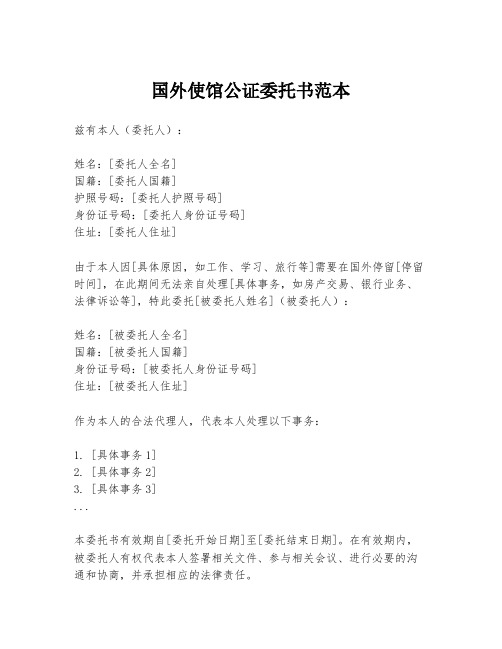 国外使馆公证委托书范本

兹有本人（委托人）：

姓名：[委托人全名]
国籍：[委托人国籍]
护照号码：[委托人护照号码]
身份证号码：[委托人身份证号码]
住址：[委托人住址]

由于本人因[具体原因，如工作、学习、旅行等]需要在国外停留[停留时间]，在此期间无法亲自处理[具体事务，如房产交易、银行业务、法律诉讼等]，特此委托[被委托人姓名]（被委托人）：

姓名：[被委托人全名]
国籍：[被委托人国籍]
身份证号码：[被委托人身份证号码]
住址：[被委托人住址]

作为本人的合法代理人，代表本人处理以下事务：

1. [具体事务 1]
2. [具体事务 2]
3. [具体事务 3]
...

本委托书有效期自[委托开始日期]至[委托结束日期]。在有效期内，被委托人有权代表本人签署相关文件、参与相关会议、进行必要的沟通和协商，并承担相应的法律责任。